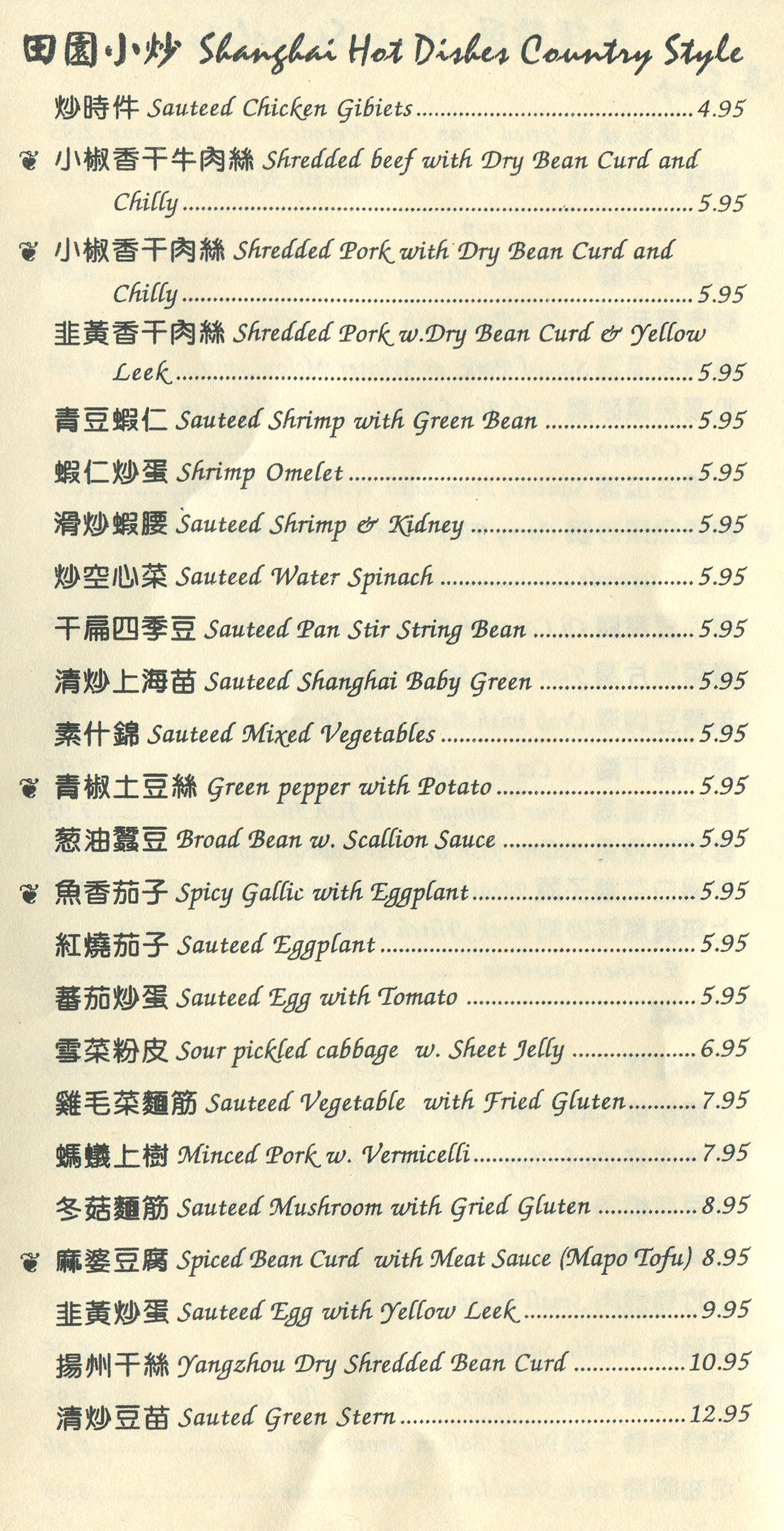 田園小炒 Shanghai Hot Dishes Country Style

炒時件 Sauteed Chicken Gibiets ........ 4.95

❦ 小椒香干牛肉絲 Shredded beef with Dry Bean Curd and Chilly ........ 5.95

❦ 小椒香干肉絲 Shredded Pork with Dry Bean Curd and Chilly ........ 5.95

韭黃香干肉絲 Shredded Pork w.Dry Bean Curd & Yellow Leek ........ 5.95

青豆蝦仁 Sauteed Shrimp with Green Bean ........ 5.95

蝦仁炒蛋 Shrimp Omelet ........ 5.95

滑炒蝦腰 Sauteed Shrimp & Kidney ........ 5.95

炒空心菜 Sauteed Water Spinach ........ 5.95

干扁四季豆 Sauteed Pan Stir String Bean ........ 5.95

清炒上海苗 Sauteed Shanghai Baby Green ........ 5.95

素什錦 Sauteed Mixed Vegetables ........ 5.95

❦ 青椒土豆絲 Green pepper with Potato ........ 5.95

葱油蠶豆 Broad Bean w. Scallion Sauce ........ 5.95

❦ 魚香茄子 Spicy Gallic with Eggplant ........ 5.95

紅燒茄子 Sauteed Eggplant ........ 5.95

蕃茄炒蛋 Sauteed Egg with Tomato ........ 5.95

雪菜粉皮 Sour pickled cabbage w. Sheet Jelly ........ 6.95

雞毛菜麵筋 Sauteed Vegetable with Fried Gluten ........ 7.95

螞蟻上樹 Minced Pork w. Vermicelli ........ 7.95

冬菇麵筋 Sauteed Mushroom with Gried Gluten ........ 8.95

❦ 麻婆豆腐 Spiced Bean Curd with Meat Sauce (Mapo Tofu) 8.95

韭黃炒蛋 Sauteed Egg with Yellow Leek ........ 9.95

揚州干絲 Yangzhou Dry Shredded Bean Curd ........ 10.95

清炒豆苗 Sauted Green Stern ........ 12.95